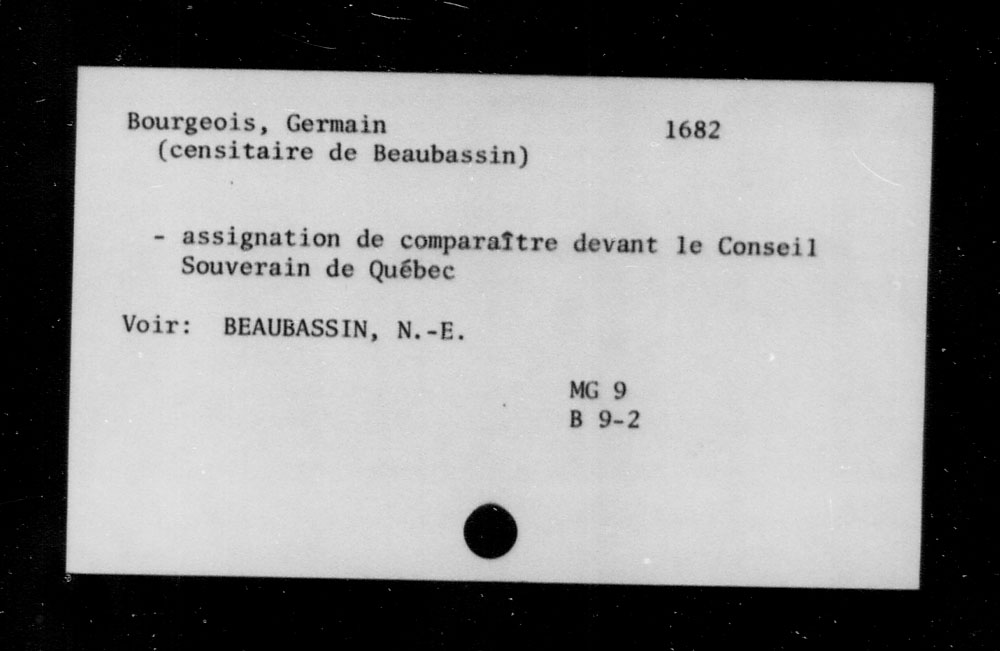 Bourgeois, Germain 1682
(censitaire de Beaubassin)

- assignation de comparaître devant le Conseil Souverain de Québec

Voir: BEAUBASSIN, N.-E.

MG 9
B 9-2